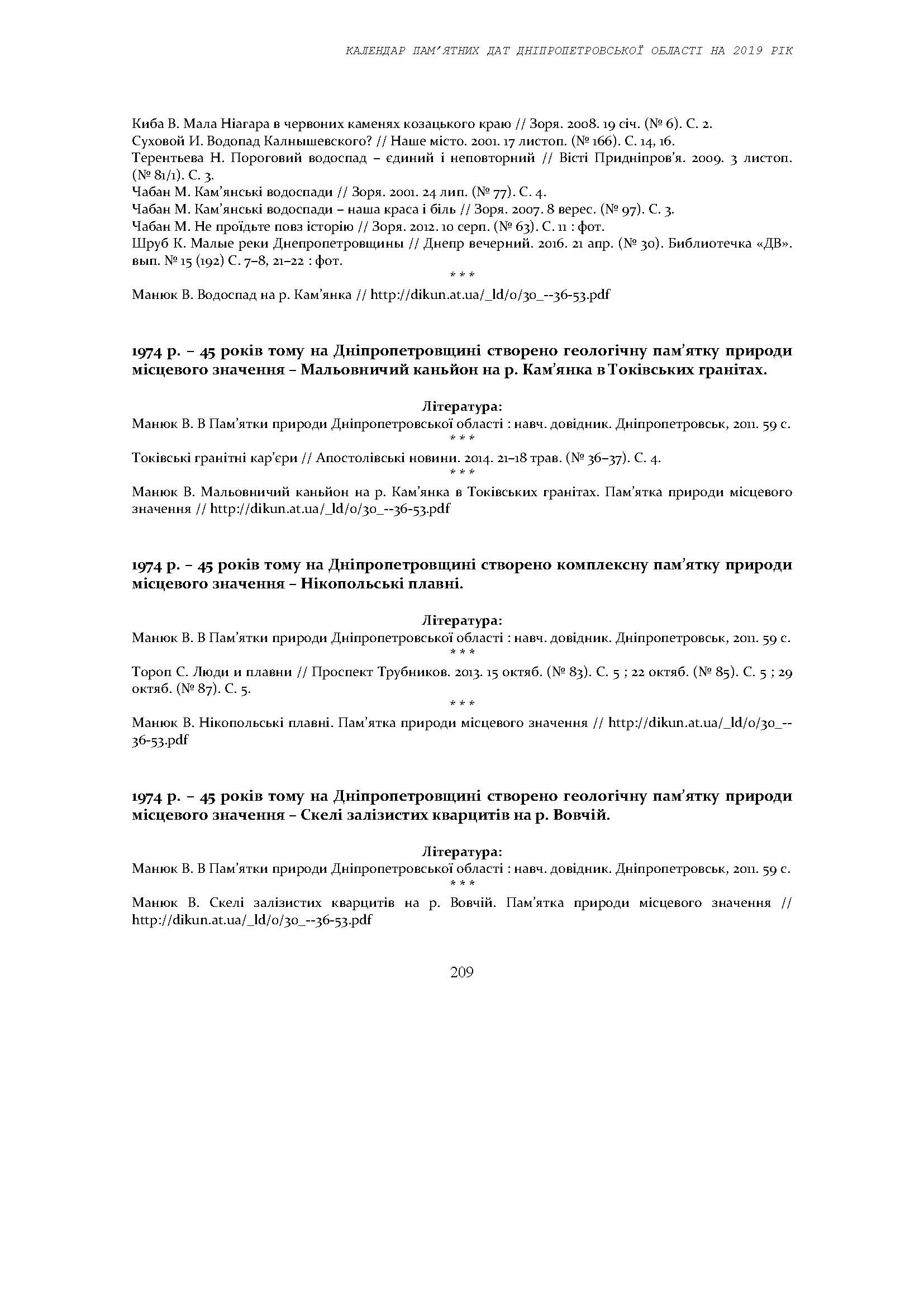 КАЛЕНДАР ПАМ'ЯТНИХ ДАТ ДНІПРОПЕТРОВСЬКОЇ ОБЛАСТІ НА 2019 РІК

Киба В. Мала Ніагара в червоних каменях козацького краю // Зоря. 2008. 19 січ. (№ 6). С. 2.
Суховой И. Водопад Калнышевского? // Наше місто. 2001. 17 листоп. (№ 166). С. 14, 16.
Терентьева Н. Пороговий водоспад – єдиний і неповторний // Вісті Придніпров'я. 2009. 3 листоп. (№ 81/1). С. 3.
Чабан М. Кам'янські водоспади // Зоря. 2001. 24 лип. (№ 77). С. 4.
Чабан М. Кам'янські водоспади – наша краса і біль // Зоря. 2007. 8 верес. (№ 97). С. 3.
Чабан М. Не проїдьте повз історію // Зоря. 2012. 10 серп. (№ 63). С. 11 : фот.
Шруб К. Малые реки Днепропетровщины // Днепр вечерний. 2016. 21 апр. (№ 30). Библиотечка «ДВ». вып. № 15 (192) С. 7–8, 21–22 : фот.
* * *
Манюк В. Водоспад на р. Кам'янка // http://dikun.at.ua/_ld/0/30_--36-53.pdf

1974 р. – 45 років тому на Дніпропетровщині створено геологічну пам'ятку природи місцевого значення – Мальовничий каньйон на р. Кам'янка в Токівських гранітах.

Література:
Манюк В. В Пам'ятки природи Дніпропетровської області : навч. довідник. Дніпропетровськ, 2011. 59 с.
* * *
Токівські гранітні кар'єри // Апостолівські новини. 2014. 21–18 трав. (№ 36–37). С. 4.
* * *
Манюк В. Мальовничий каньйон на р. Кам'янка в Токівських гранітах. Пам'ятка природи місцевого значення // http://dikun.at.ua/_ld/0/30_--36-53.pdf

1974 р. – 45 років тому на Дніпропетровщині створено комплексну пам'ятку природи місцевого значення – Нікопольські плавні.

Література:
Манюк В. В Пам'ятки природи Дніпропетровської області : навч. довідник. Дніпропетровськ, 2011. 59 с.
* * *
Тороп С. Люди и плавни // Проспект Трубников. 2013. 15 октяб. (№ 83). С. 5 ; 22 октяб. (№ 85). С. 5 ; 29 октяб. (№ 87). С. 5.
* * *
Манюк В. Нікопольські плавні. Пам'ятка природи місцевого значення // http://dikun.at.ua/_ld/0/30_--36-53.pdf

1974 р. – 45 років тому на Дніпропетровщині створено геологічну пам'ятку природи місцевого значення – Скелі залізистих кварцитів на р. Вовчій.

Література:
Манюк В. В Пам'ятки природи Дніпропетровської області : навч. довідник. Дніпропетровськ, 2011. 59 с.
* * *
Манюк В. Скелі залізистих кварцитів на р. Вовчій. Пам'ятка природи місцевого значення // http://dikun.at.ua/_ld/0/30_--36-53.pdf

209